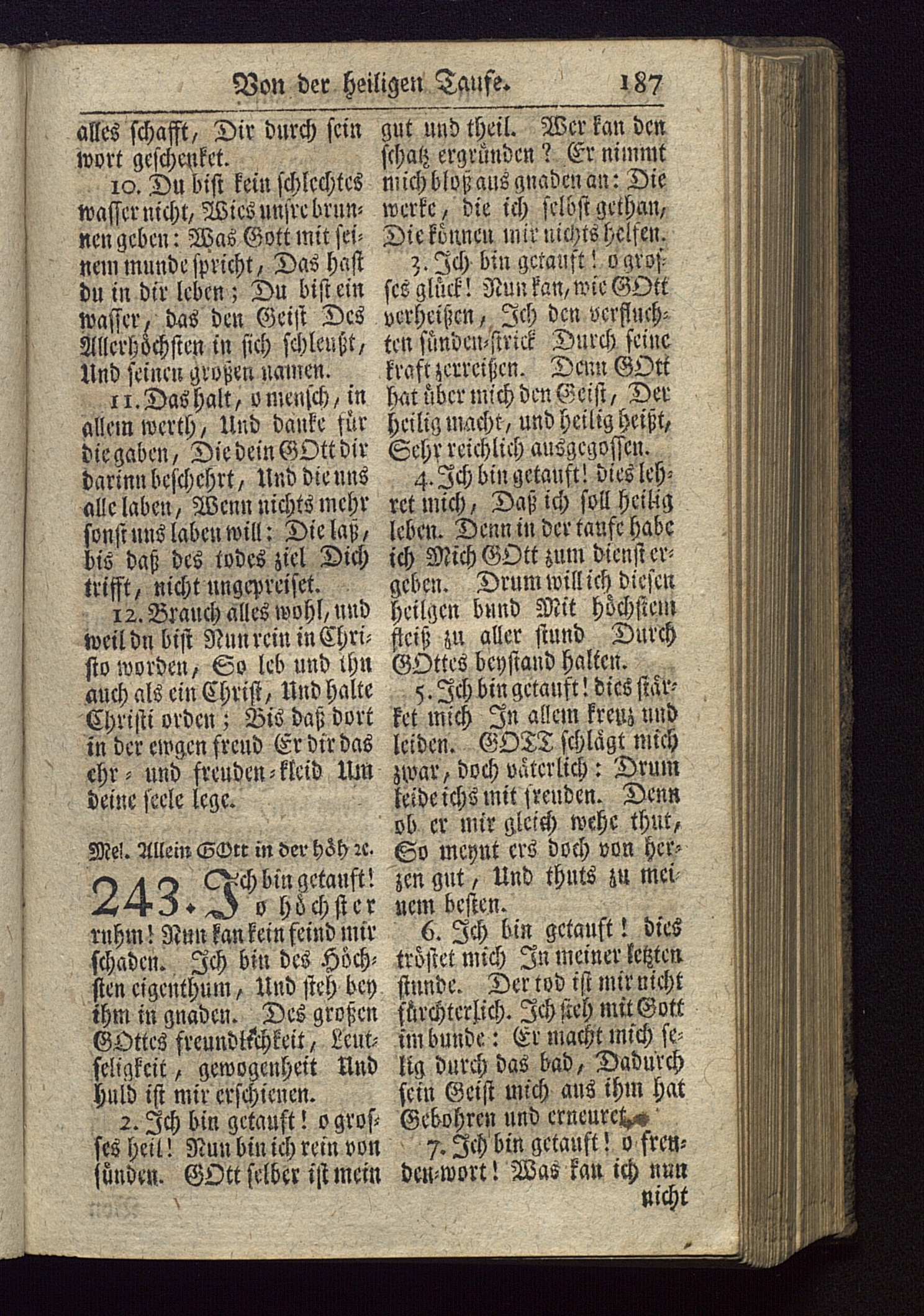 Von der heiligen Taufe. 187

alles schafft, Dir durch sein wort geschenket.

10. Du bist kein schlechtes wasser nicht, Wies unsre brunnen geben: Was Gott mit seinem munde spricht, Das hast du in dir leben; Du bist ein wasser, das den Geist Des Allerhöchsten in sich schleußt, Und seinen großen namen.

11. Das halt, o mensch, in allem werth, Und danke für die gaben, Die dein GOtt dir darinn beschehrt, Und die uns alle laben, Wenn nichts mehr sonst uns laben will: Die laß, bis daß des todes ziel Dich trifft, nicht ungepreiset.

12. Brauch alles wohl, und weil du bist Nun rein in Christo worden, So leb und thu auch als ein Christ, Und halte Christi orden; Bis daß dort in der ewgen freud Er dir das ehr- und freuden-kleid Um deine seele lege.

Mel. Allein GOtt in der höh 2c.

243. Ich bin getauft! o höchster ruhm! Nun kan kein feind mir schaden. Ich bin des Höchsten eigenthum, Und steh bey ihm in gnaden. Des großen GOttes freundlichkeit, Leutseligkeit, gewogenheit Und huld ist mir erschienen.

2. Ich bin getauft! o grosses heil! Nun bin ich rein von sünden. GOtt selber ist mein gut und theil. Wer kan den schatz ergründen? Er nimmt mich bloß aus gnaden an: Die werke, die ich selbst gethan, Die können mir nichts helfen.

3. Ich bin getauft! o grosses glück! Nun kan, wie GOtt verheißen, Ich den verfluchten sünden-strick Durch seine kraft zerreißen. Denn GOtt hat über mich den Geist, Der heilig macht, und heilig heißt, Sehr reichlich ausgegossen.

4. Ich bin getauft! dies lehret mich, Daß ich soll heilig leben. Denn in der taufe habe ich Mich GOtt zum dienst ergeben. Drum will ich diesen heilgen bund Mit höchstem fleiß zu aller stund Durch GOttes beystand halten.

5. Ich bin getauft! dies stärket mich In allem kreuz und leiden. GOTT schlägt mich zwar, doch väterlich: Drum leide ichs mit freuden. Denn ob er mir gleich wehe thut, So meynt ers doch von herzen gut, Und thuts zu meinem besten.

6. Ich bin getauft! dies tröstet mich In meiner letzten stunde. Der tod ist mir nicht fürchterlich. Ich steh mit Gott im bunde: Er macht mich selig durch das bad, Dadurch sein Geist mich aus ihm hat Gebohren und erneuret.

7. Ich bin getauft! o freuden-wort! Was kan ich nun nicht